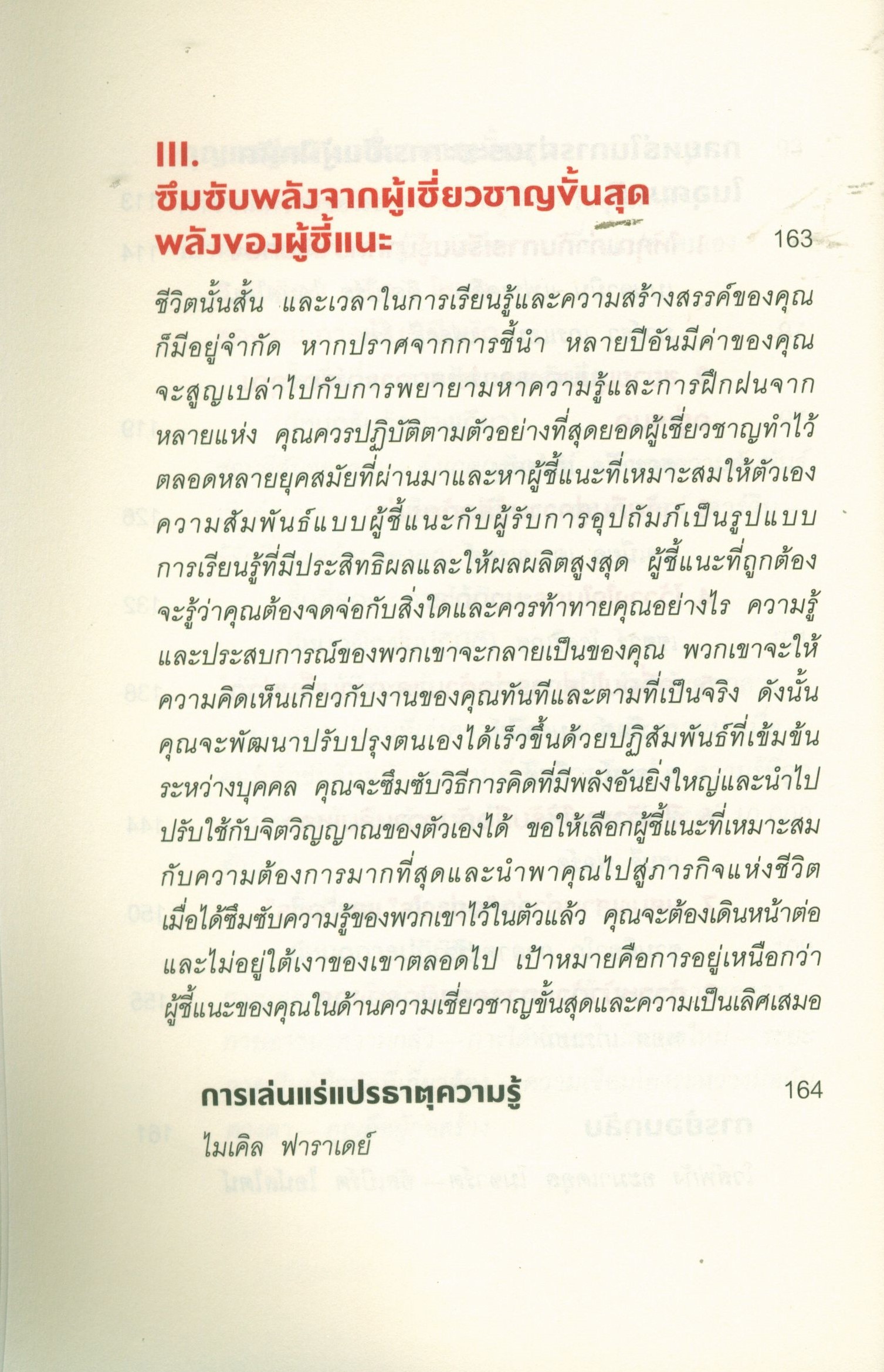 III.
ซึมซับพลังจากผู้เชี่ยวชาญขั้นสุด
พลังของผู้ชี้แนะ 163

ชีวิตนั้นสั้น และเวลาในการเรียนรู้และความสร้างสรรค์ของคุณก็มีอยู่จำกัด หากปราศจากการชี้นำ หลายปีอันมีค่าของคุณจะสูญเปล่าไปกับการพยายามหาความรู้และการฝึกฝนจากหลายแห่ง คุณควรปฏิบัติตามตัวอย่างที่สุดยอดผู้เชี่ยวชาญทำไว้ตลอดหลายยุคสมัยที่ผ่านมาและหาผู้ชี้แนะที่เหมาะสมให้ตัวเอง ความสัมพันธ์แบบผู้ชี้แนะกับผู้รับการอุปถัมภ์เป็นรูปแบบการเรียนรู้ที่มีประสิทธิผลและให้ผลผลิตสูงสุด ผู้ชี้แนะที่ถูกต้องจะรู้ว่าคุณต้องจดจ่อกับสิ่งใดและควรท้าทายคุณอย่างไร ความรู้และประสบการณ์ของพวกเขาจะกลายเป็นของคุณ พวกเขาจะให้ความคิดเห็นเกี่ยวกับงานของคุณทันทีและตามที่เป็นจริง ดังนั้นคุณจะพัฒนาปรับปรุงตนเองได้เร็วขึ้นด้วยปฏิสัมพันธ์ที่เข้มข้นระหว่างบุคคล คุณจะซึมซับวิธีการคิดที่มีพลังอันยิ่งใหญ่และนำไปปรับใช้กับจิตวิญญาณของตัวเองได้ ขอให้เลือกผู้ชี้แนะที่เหมาะสมกับความต้องการมากที่สุดและนำพาคุณไปสู่ภารกิจแห่งชีวิต เมื่อได้ซึมซับความรู้ของพวกเขาไว้ในตัวแล้ว คุณจะต้องเดินหน้าต่อและไม่อยู่ใต้เงาของเขาตลอดไป เป้าหมายคือการอยู่เหนือกว่าผู้ชี้แนะของคุณในด้านความเชี่ยวชาญขั้นสุดและความเป็นเลิศเสมอ

การเล่นแร่แปรธาตุความรู้ 164
ไมเคิล ฟาราเดย์